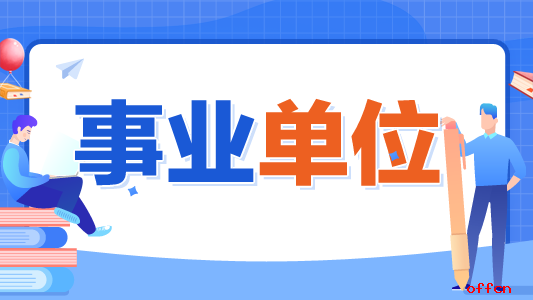 事业单位

offcn